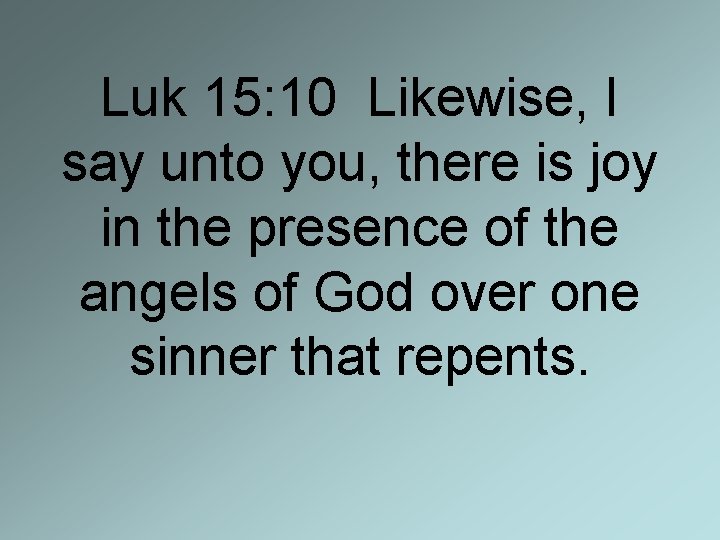 Luk 15:10  Likewise, I say unto you, there is joy in the presence of the angels of God over one sinner that repents.